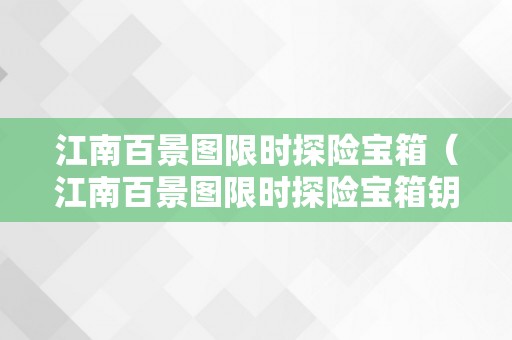 江南百景图限时探险宝箱（江南百景图限时探险宝箱钥